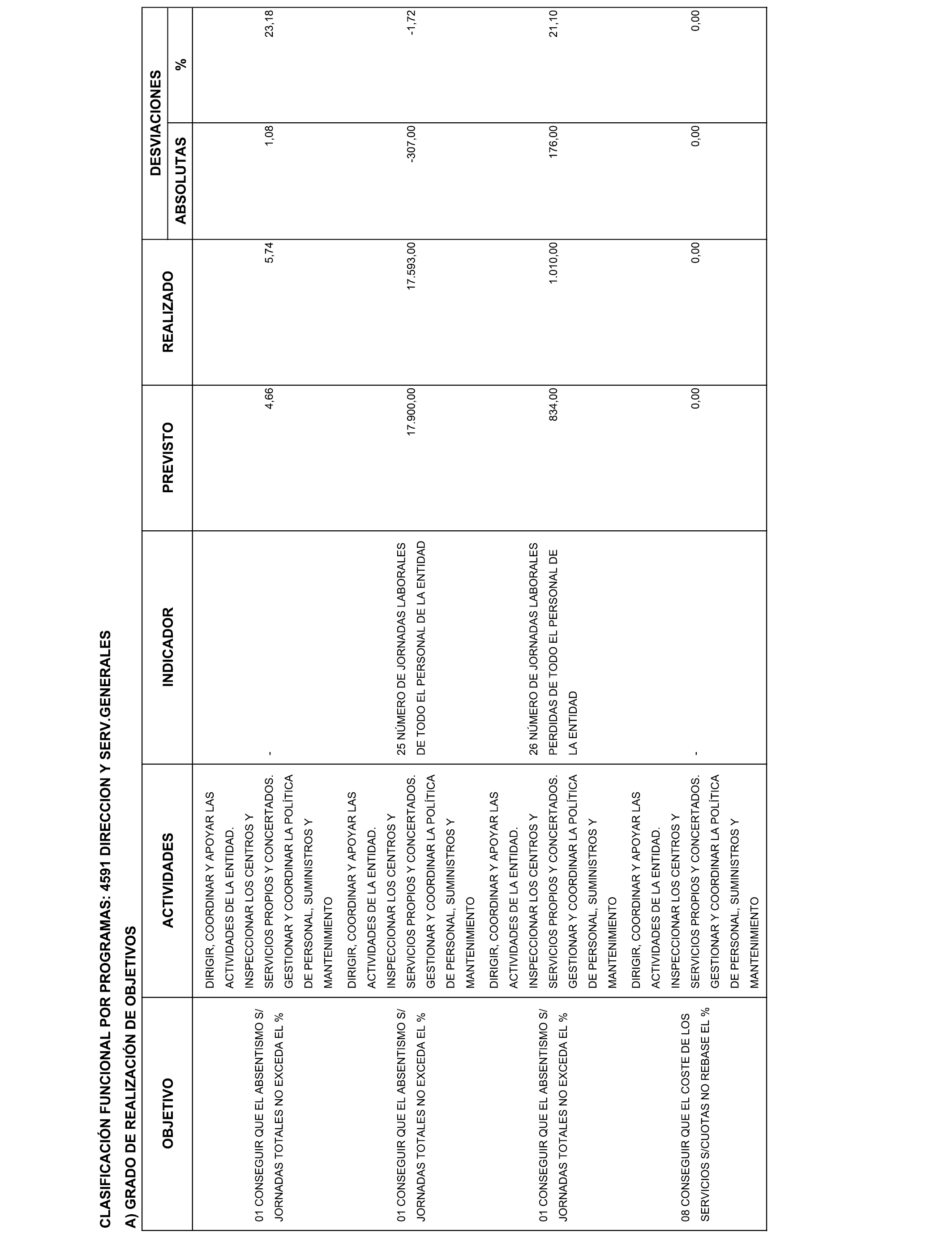 CLASIFICACIÓN FUNCIONAL POR PROGRAMAS: 4591 DIRECCION Y SERV.GENERALES

A) GRADO DE REALIZACIÓN DE OBJETIVOS

| OBJETIVO | ACTIVIDADES | INDICADOR | PREVISTO | REALIZADO | DESVIACIONES ABSOLUTAS | DESVIACIONES % |
|---|---|---|---|---|---|---|
| 01 CONSEGUIR QUE EL ABSENTISMO S/ JORNADAS TOTALES NO EXCEDA EL % | DIRIGIR, COORDINAR Y APOYAR LAS ACTIVIDADES DE LA ENTIDAD. INSPECCIONAR LOS CENTROS Y SERVICIOS PROPIOS Y CONCERTADOS. GESTIONAR Y COORDINAR LA POLÍTICA DE PERSONAL, SUMINISTROS Y MANTENIMIENTO | - | 4,66 | 5,74 | 1,08 | 23,18 |
| 01 CONSEGUIR QUE EL ABSENTISMO S/ JORNADAS TOTALES NO EXCEDA EL % | DIRIGIR, COORDINAR Y APOYAR LAS ACTIVIDADES DE LA ENTIDAD. INSPECCIONAR LOS CENTROS Y SERVICIOS PROPIOS Y CONCERTADOS. GESTIONAR Y COORDINAR LA POLÍTICA DE PERSONAL, SUMINISTROS Y MANTENIMIENTO | 25 NÚMERO DE JORNADAS LABORALES DE TODO EL PERSONAL DE LA ENTIDAD | 17.900,00 | 17.593,00 | -307,00 | -1,72 |
| 01 CONSEGUIR QUE EL ABSENTISMO S/ JORNADAS TOTALES NO EXCEDA EL % | DIRIGIR, COORDINAR Y APOYAR LAS ACTIVIDADES DE LA ENTIDAD. INSPECCIONAR LOS CENTROS Y SERVICIOS PROPIOS Y CONCERTADOS. GESTIONAR Y COORDINAR LA POLÍTICA DE PERSONAL, SUMINISTROS Y MANTENIMIENTO | 26 NÚMERO DE JORNADAS LABORALES PERDIDAS DE TODO EL PERSONAL DE LA ENTIDAD | 834,00 | 1.010,00 | 176,00 | 21,10 |
| 08 CONSEGUIR QUE EL COSTE DE LOS SERVICIOS S/CUOTAS NO REBASE EL % | DIRIGIR, COORDINAR Y APOYAR LAS ACTIVIDADES DE LA ENTIDAD. INSPECCIONAR LOS CENTROS Y SERVICIOS PROPIOS Y CONCERTADOS. GESTIONAR Y COORDINAR LA POLÍTICA DE PERSONAL, SUMINISTROS Y MANTENIMIENTO | - | 0,00 | 0,00 | 0,00 | 0,00 |